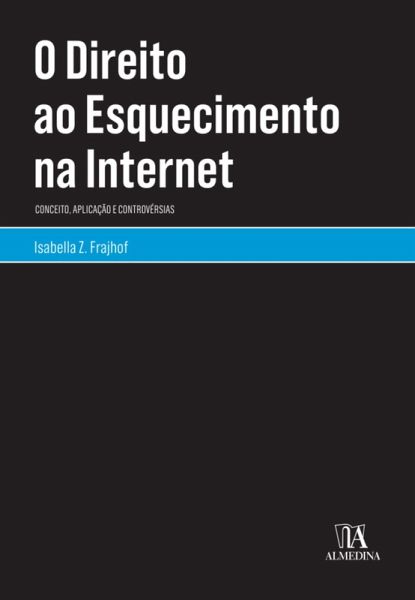 O Direito ao Esquecimento na Internet

CONCEITO, APLICAÇÃO E CONTROVÉRSIAS

Isabella Z. Frajhof

ALMEDINA